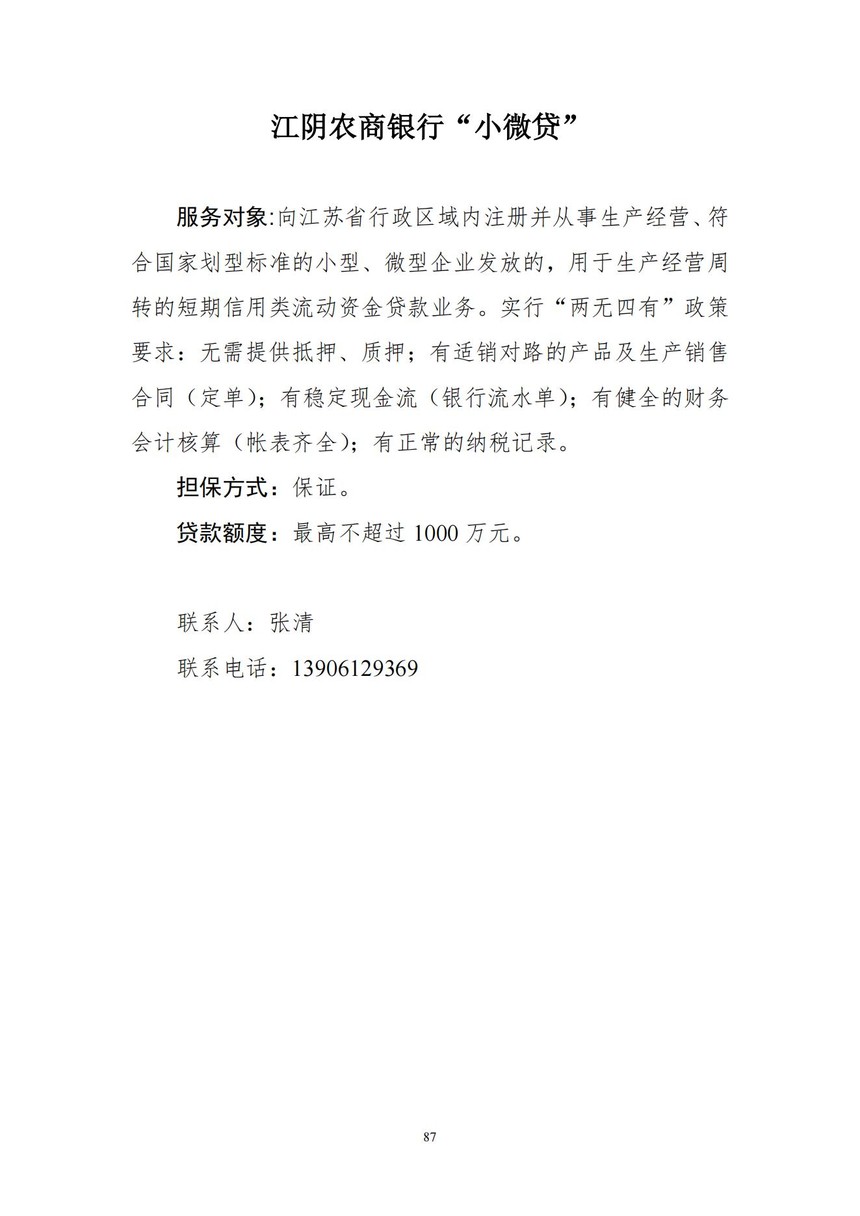 江阴农商银行“小微贷”

服务对象:向江苏省行政区域内注册并从事生产经营、符合国家划型标准的小型、微型企业发放的，用于生产经营周转的短期信用类流动资金贷款业务。实行“两无四有”政策要求：无需提供抵押、质押；有适销对路的产品及生产销售合同（定单）；有稳定现金流（银行流水单）；有健全的财务会计核算（帐表齐全）；有正常的纳税记录。

担保方式：保证。

贷款额度：最高不超过 1000 万元。

联系人：张清

联系电话：13906129369

87